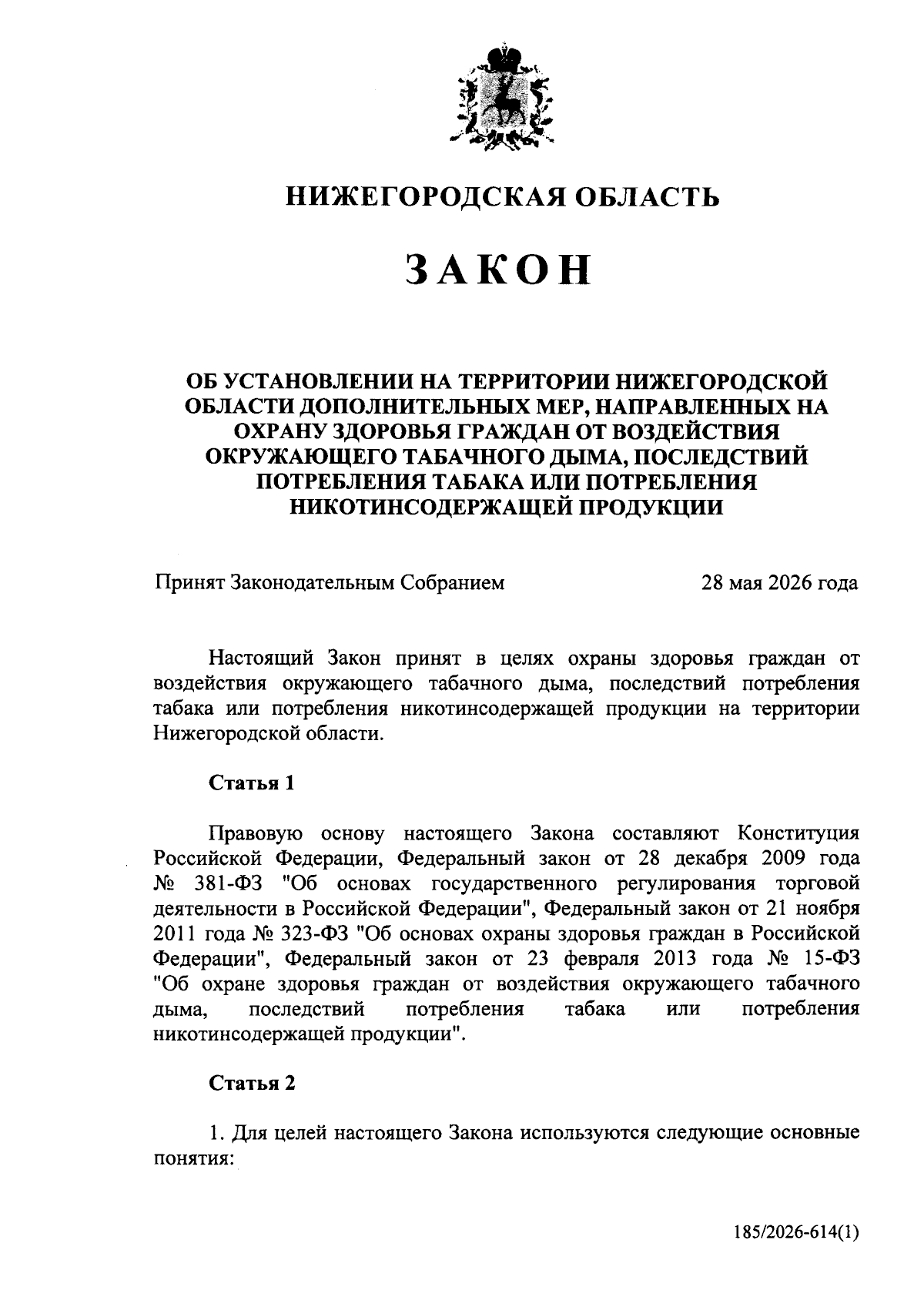 НИЖЕГОРОДСКАЯ ОБЛАСТЬ

ЗАКОН

ОБ УСТАНОВЛЕНИИ НА ТЕРРИТОРИИ НИЖЕГОРОДСКОЙ ОБЛАСТИ ДОПОЛНИТЕЛЬНЫХ МЕР, НАПРАВЛЕННЫХ НА ОХРАНУ ЗДОРОВЬЯ ГРАЖДАН ОТ ВОЗДЕЙСТВИЯ ОКРУЖАЮЩЕГО ТАБАЧНОГО ДЫМА, ПОСЛЕДСТВИЙ ПОТРЕБЛЕНИЯ ТАБАКА ИЛИ ПОТРЕБЛЕНИЯ НИКОТИНСОДЕРЖАЩЕЙ ПРОДУКЦИИ

Принят Законодательным Собранием 28 мая 2026 года

Настоящий Закон принят в целях охраны здоровья граждан от воздействия окружающего табачного дыма, последствий потребления табака или потребления никотинсодержащей продукции на территории Нижегородской области.

Статья 1

Правовую основу настоящего Закона составляют Конституция Российской Федерации, Федеральный закон от 28 декабря 2009 года № 381-ФЗ "Об основах государственного регулирования торговой деятельности в Российской Федерации", Федеральный закон от 21 ноября 2011 года № 323-ФЗ "Об основах охраны здоровья граждан в Российской Федерации", Федеральный закон от 23 февраля 2013 года № 15-ФЗ "Об охране здоровья граждан от воздействия окружающего табачного дыма, последствий потребления табака или потребления никотинсодержащей продукции".

Статья 2

1. Для целей настоящего Закона используются следующие основные понятия:

185/2026-614(1)